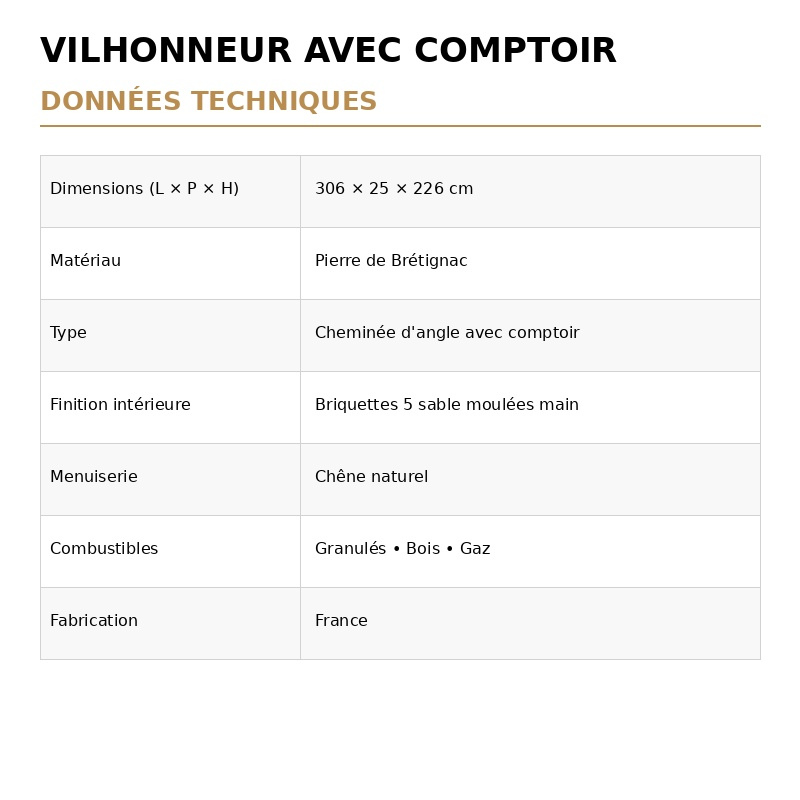 VILHONNEUR AVEC COMPTOIR

DONNÉES TECHNIQUES

| Dimensions (L × P × H) | 306 × 25 × 226 cm |
|---|---|
| Matériau | Pierre de Brétignac |
| Type | Cheminée d'angle avec comptoir |
| Finition intérieure | Briquettes 5 sable moulées main |
| Menuiserie | Chêne naturel |
| Combustibles | Granulés • Bois • Gaz |
| Fabrication | France |